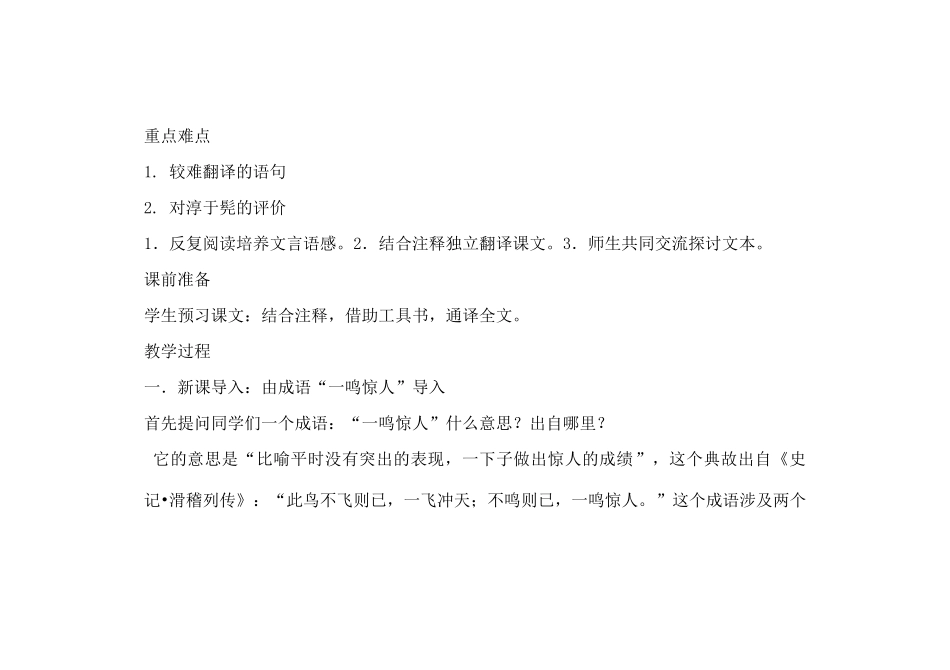 重点难点

1. 较难翻译的语句

2. 对淳于髡的评价

1．反复阅读培养文言语感。2．结合注释独立翻译课文。3．师生共同交流探讨文本。

课前准备

学生预习课文：结合注释，借助工具书，通译全文。

教学过程

一．新课导入：由成语“一鸣惊人”导入

首先提问同学们一个成语：“一鸣惊人”什么意思？出自哪里？

它的意思是“比喻平时没有突出的表现，一下子做出惊人的成绩”，这个典故出自《史记•滑稽列传》：“此鸟不飞则已，一飞冲天；不鸣则已，一鸣惊人。”这个成语涉及两个